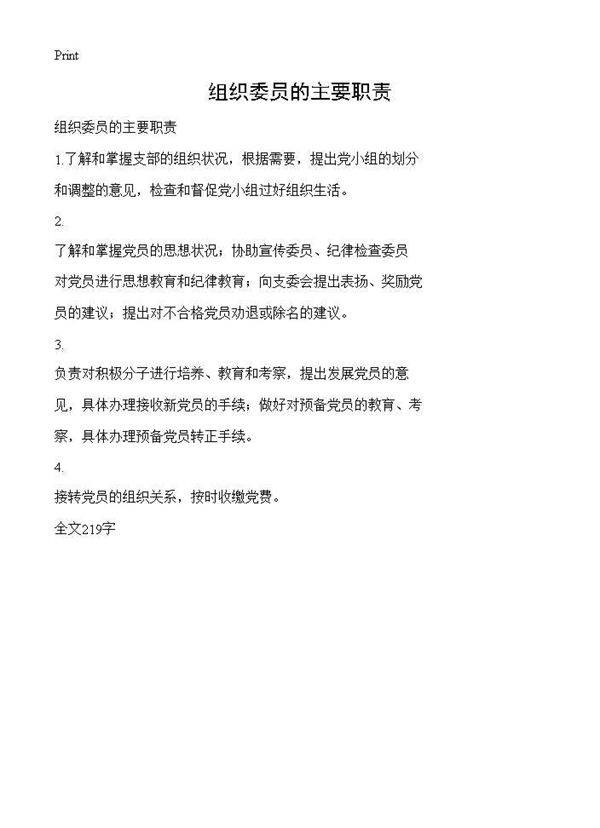 Print

组织委员的主要职责

组织委员的主要职责

1.了解和掌握支部的组织状况，根据需要，提出党小组的划分和调整的意见，检查和督促党小组过好组织生活。

2.

了解和掌握党员的思想状况；协助宣传委员、纪律检查委员对党员进行思想教育和纪律教育；向支委会提出表扬、奖励党员的建议；提出对不合格党员劝退或除名的建议。

3.

负责对积极分子进行培养、教育和考察，提出发展党员的意见，具体办理接收新党员的手续；做好对预备党员的教育、考察，具体办理预备党员转正手续。

4.

接转党员的组织关系，按时收缴党费。

全文219字